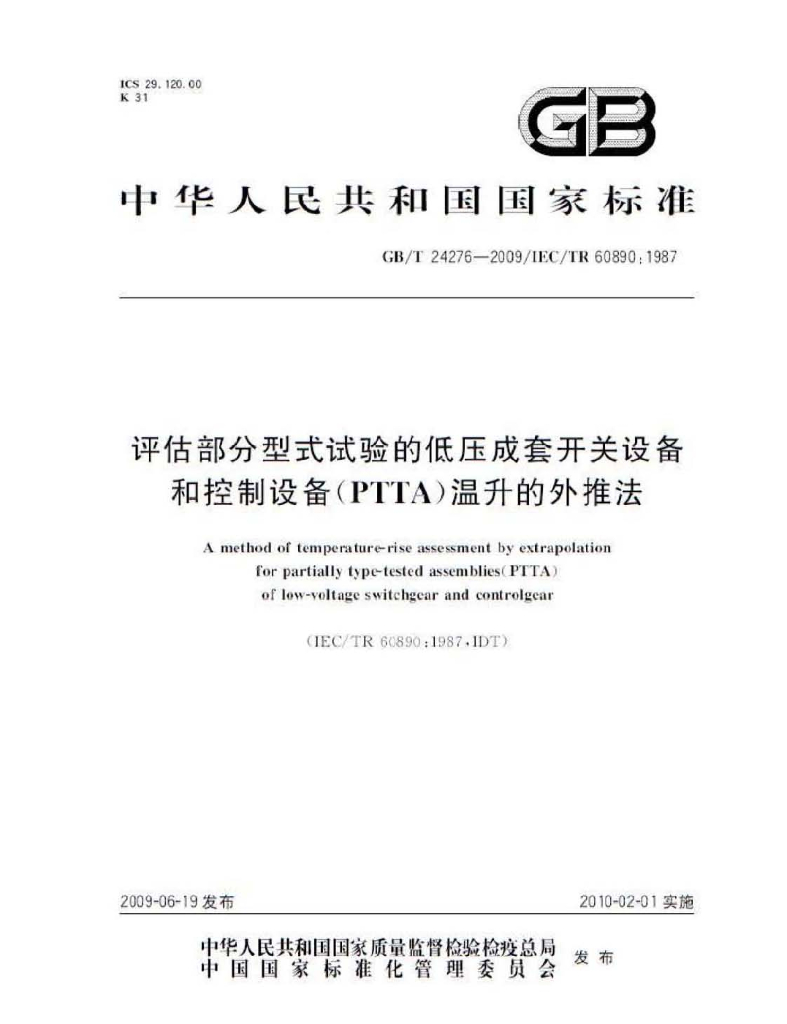 ICS 29.120.00
K 31

GB

中华人民共和国国家标准

GB/T 24276—2009/IEC/TR 60890:1987

评估部分型式试验的低压成套开关设备和控制设备(PTTA)温升的外推法

A method of temperature-rise assessment by extrapolation for partially type-tested assemblies(PTTA) of low-voltage switchgear and controlgear

(IEC/TR 60890:1987,IDT)

2009-06-19发布 2010-02-01实施

中华人民共和国国家质量监督检验检疫总局
中国国家标准化管理委员会
发布